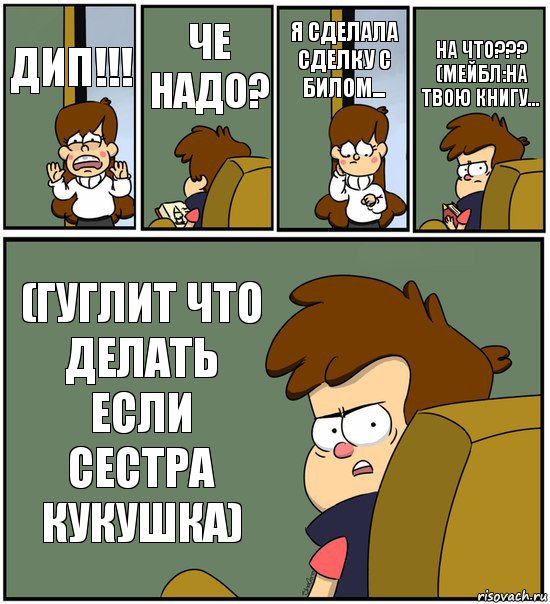 ДИП!!!

ЧЕ НАДО?

Я СДЕЛАЛА СДЕЛКУ С БИЛОМ...

НА ЧТО??? (МЕЙБЛ:НА ТВОЮ КНИГУ...

(ГУГЛИТ ЧТО ДЕЛАТЬ ЕСЛИ СЕСТРА КУКУШКА)

risovach.ru